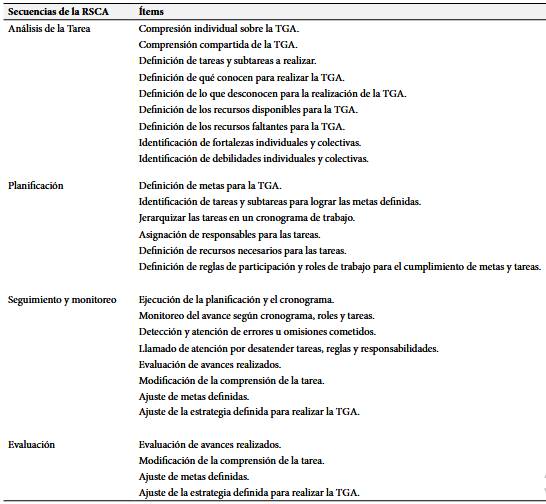 | Secuencias de la RSCA | Ítems |
|---|---|
| Análisis de la Tarea | Compresión individual sobre la TGA. |
| | Comprensión compartida de la TGA. |
| | Definición de tareas y subtareas a realizar. |
| | Definición de qué conocen para realizar la TGA. |
| | Definición de lo que desconocen para la realización de la TGA. |
| | Definición de los recursos disponibles para la TGA. |
| | Definición de los recursos faltantes para la TGA. |
| | Identificación de fortalezas individuales y colectivas. |
| | Identificación de debilidades individuales y colectivas. |
| Planificación | Definición de metas para la TGA. |
| | Identificación de tareas y subtareas para lograr las metas definidas. |
| | Jerarquizar las tareas en un cronograma de trabajo. |
| | Asignación de responsables para las tareas. |
| | Definición de recursos necesarios para las tareas. |
| | Definición de reglas de participación y roles de trabajo para el cumplimiento de metas y tareas. |
| Seguimiento y monitoreo | Ejecución de la planificación y el cronograma. |
| | Monitoreo del avance según cronograma, roles y tareas. |
| | Detección y atención de errores u omisiones cometidos. |
| | Llamado de atención por desatender tareas, reglas y responsabilidades. |
| | Evaluación de avances realizados. |
| | Modificación de la comprensión de la tarea. |
| | Ajuste de metas definidas. |
| | Ajuste de la estrategia definida para realizar la TGA. |
| Evaluación | Evaluación de avances realizados. |
| | Modificación de la comprensión de la tarea. |
| | Ajuste de metas definidas. |
| | Ajuste de la estrategia definida para realizar la TGA. |